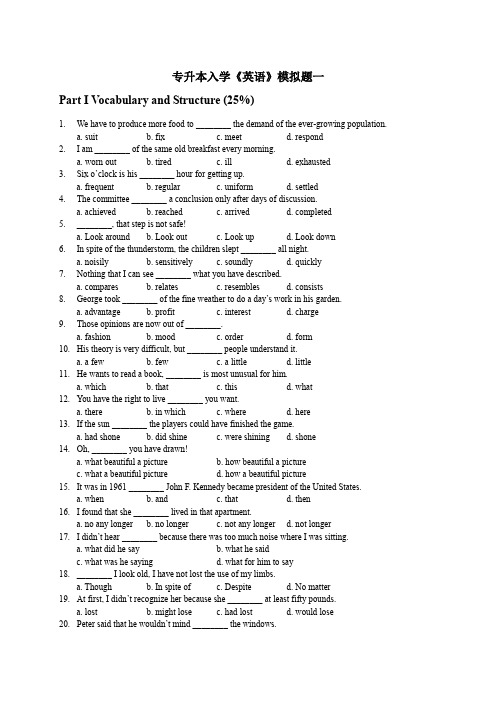 专升本入学《英语》模拟题一

Part I Vocabulary and Structure (25%)

1. We have to produce more food to ________ the demand of the ever-growing population.
a. suit b. fix c. meet d. respond
2. I am ________ of the same old breakfast every morning.
a. worn out b. tired c. ill d. exhausted
3. Six o'clock is his ________ hour for getting up.
a. frequent b. regular c. uniform d. settled
4. The committee ________ a conclusion only after days of discussion.
a. achieved b. reached c. arrived d. completed
5. ________, that step is not safe!
a. Look around b. Look out c. Look up d. Look down
6. In spite of the thunderstorm, the children slept ________ all night.
a. noisily b. sensitively c. soundly d. quickly
7. Nothing that I can see ________ what you have described.
a. compares b. relates c. resembles d. consists
8. George took ________ of the fine weather to do a day's work in his garden.
a. advantage b. profit c. interest d. charge
9. Those opinions are now out of ________.
a. fashion b. mood c. order d. form
10. His theory is very difficult, but ________ people understand it.
a. a few b. few c. a little d. little
11. He wants to read a book, ________ is most unusual for him.
a. which b. that c. this d. what
12. You have the right to live ________ you want.
a. there b. in which c. where d. here
13. If the sun ________ the players could have finished the game.
a. had shone b. did shine c. were shining d. shone
14. Oh, ________ you have drawn!
a. what beautiful a picture b. how beautiful a picture
c. what a beautiful picture d. how a beautiful picture
15. It was in 1961 ________ John F. Kennedy became president of the United States.
a. when b. and c. that d. then
16. I found that she ________ lived in that apartment.
a. no any longer b. no longer c. not any longer d. not longer
17. I didn't hear ________ because there was too much noise where I was sitting.
a. what did he say b. what he said
c. what was he saying d. what for him to say
18. ________ I look old, I have not lost the use of my limbs.
a. Though b. In spite of c. Despite d. No matter
19. At first, I didn't recognize her because she ________ at least fifty pounds.
a. lost b. might lose c. had lost d. would lose
20. Peter said that he wouldn't mind ________ the windows.